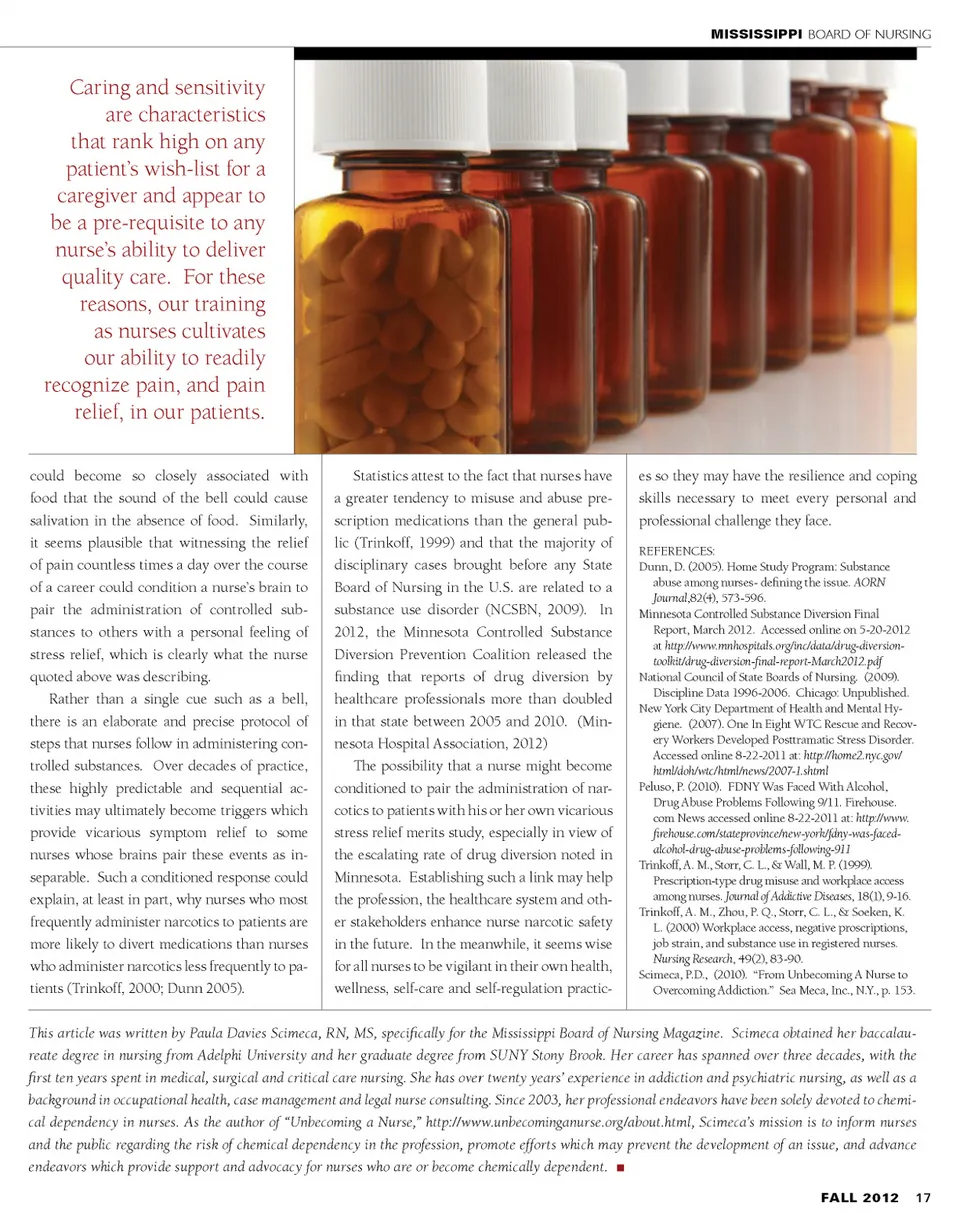 MISSISSIPPI BOARD OF NURSING

Caring and sensitivity are characteristics that rank high on any patient's wish-list for a caregiver and appear to be a pre-requisite to any nurse's ability to deliver quality care. For these reasons, our training as nurses cultivates our ability to readily recognize pain, and pain relief, in our patients.

could become so closely associated with food that the sound of the bell could cause salivation in the absence of food. Similarly, it seems plausible that witnessing the relief of pain countless times a day over the course of a career could condition a nurse's brain to pair the administration of controlled substances to others with a personal feeling of stress relief, which is clearly what the nurse quoted above was describing.

Rather than a single cue such as a bell, there is an elaborate and precise protocol of steps that nurses follow in administering controlled substances. Over decades of practice, these highly predictable and sequential activities may ultimately become triggers which provide vicarious symptom relief to some nurses whose brains pair these events as inseparable. Such a conditioned response could explain, at least in part, why nurses who most frequently administer narcotics to patients are more likely to divert medications than nurses who administer narcotics less frequently to patients (Trinkoff, 2000; Dunn 2005).

Statistics attest to the fact that nurses have a greater tendency to misuse and abuse prescription medications than the general public (Trinkoff, 1999) and that the majority of disciplinary cases brought before any State Board of Nursing in the U.S. are related to a substance use disorder (NCSBN, 2009). In 2012, the Minnesota Controlled Substance Diversion Prevention Coalition released the finding that reports of drug diversion by healthcare professionals more than doubled in that state between 2005 and 2010. (Minnesota Hospital Association, 2012)

The possibility that a nurse might become conditioned to pair the administration of narcotics to patients with his or her own vicarious stress relief merits study, especially in view of the escalating rate of drug diversion noted in Minnesota. Establishing such a link may help the profession, the healthcare system and other stakeholders enhance nurse narcotic safety in the future. In the meanwhile, it seems wise for all nurses to be vigilant in their own health, wellness, self-care and self-regulation practices so they may have the resilience and coping skills necessary to meet every personal and professional challenge they face.

REFERENCES:
Dunn, D. (2005). Home Study Program: Substance abuse among nurses- defining the issue. AORN Journal,82(4), 573-596.
Minnesota Controlled Substance Diversion Final Report, March 2012. Accessed online on 5-20-2012 at http://www.mnhospitals.org/inc/data/drug-diversion-toolkit/drug-diversion-final-report-March2012.pdf
National Council of State Boards of Nursing. (2009). Discipline Data 1996-2006. Chicago: Unpublished.
New York City Department of Health and Mental Hygiene. (2007). One In Eight WTC Rescue and Recovery Workers Developed Posttramatic Stress Disorder. Accessed online 8-22-2011 at: http://home2.nyc.gov/html/doh/wtc/html/news/2007-1.shtml
Peluso, P. (2010). FDNY Was Faced With Alcohol, Drug Abuse Problems Following 9/11. Firehouse.com News accessed online 8-22-2011 at: http://www.firehouse.com/stateprovince/new-york/fdny-was-faced-alcohol-drug-abuse-problems-following-911
Trinkoff, A. M., Storr, C. L., & Wall, M. P. (1999). Prescription-type drug misuse and workplace access among nurses. Journal of Addictive Diseases, 18(1), 9-16.
Trinkoff, A. M., Zhou, P. Q., Storr, C. L., & Soeken, K. L. (2000) Workplace access, negative proscriptions, job strain, and substance use in registered nurses. Nursing Research, 49(2), 83-90.
Scimeca, P.D., (2010). "From Unbecoming A Nurse to Overcoming Addiction." Sea Meca, Inc., N.Y., p. 153.

This article was written by Paula Davies Scimeca, RN, MS, specifically for the Mississippi Board of Nursing Magazine. Scimeca obtained her baccalaureate degree in nursing from Adelphi University and her graduate degree from SUNY Stony Brook. Her career has spanned over three decades, with the first ten years spent in medical, surgical and critical care nursing. She has over twenty years' experience in addiction and psychiatric nursing, as well as a background in occupational health, case management and legal nurse consulting. Since 2003, her professional endeavors have been solely devoted to chemical dependency in nurses. As the author of "Unbecoming a Nurse," http://www.unbecominganurse.org/about.html, Scimeca's mission is to inform nurses and the public regarding the risk of chemical dependency in the profession, promote efforts which may prevent the development of an issue, and advance endeavors which provide support and advocacy for nurses who are or become chemically dependent. ■

FALL 2012 17